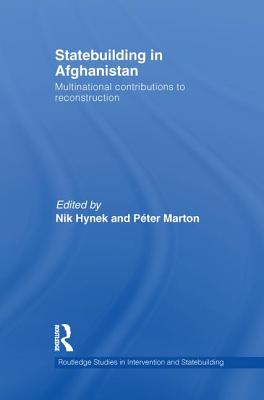 Statebuilding in Afghanistan

Multinational contributions to reconstruction

Edited by
Nik Hynek and Péter Marton

Routledge

Routledge Studies in Intervention and Statebuilding